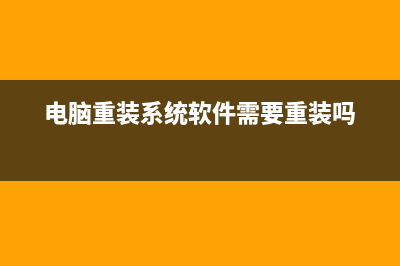 电脑重装系统软件需要重装吗